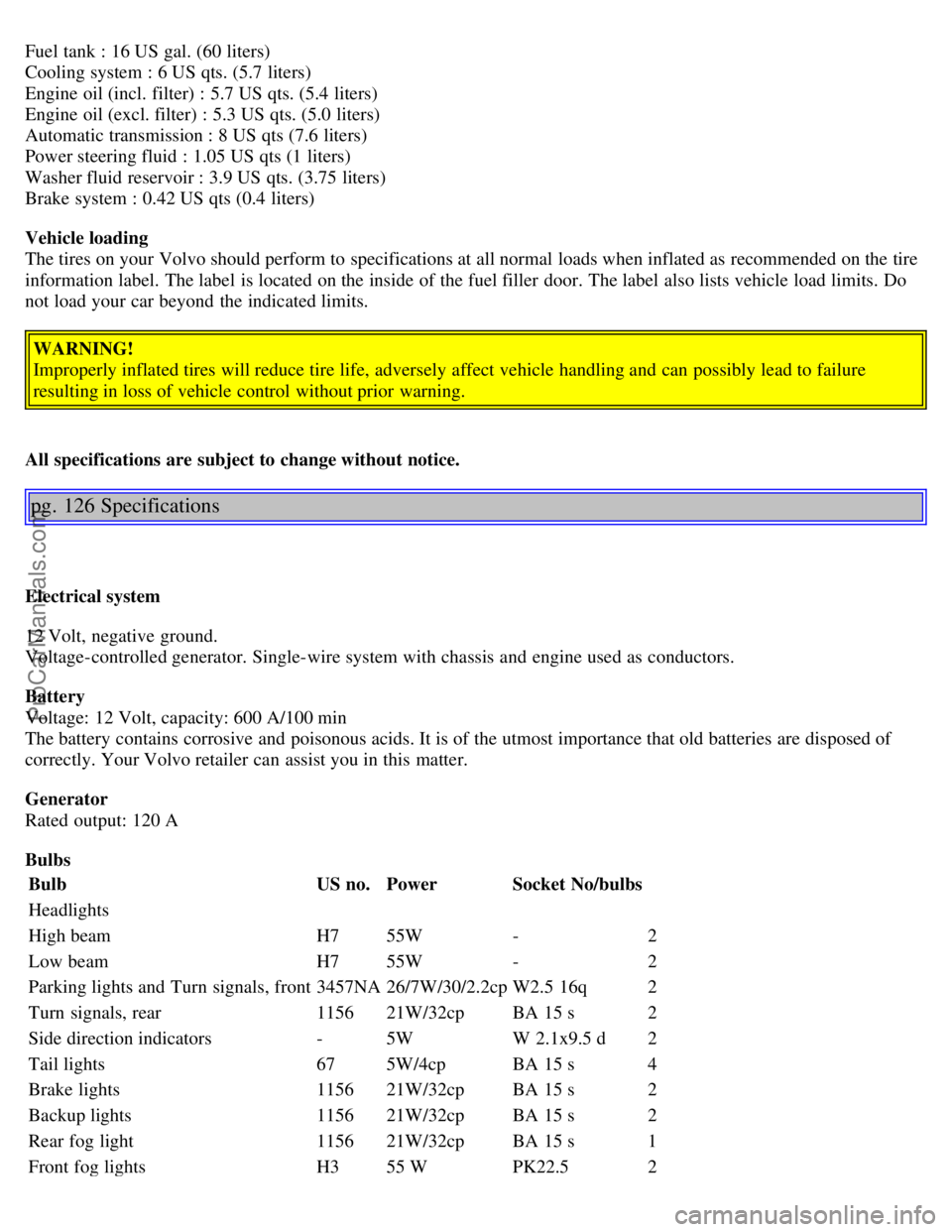 Fuel tank : 16 US gal. (60 liters)
Cooling system : 6 US qts. (5.7 liters)
Engine oil (incl. filter) : 5.7 US qts. (5.4 liters)
Engine oil (excl. filter) : 5.3 US qts. (5.0 liters)
Automatic transmission : 8 US qts (7.6 liters)
Power steering fluid : 1.05 US qts (1 liters)
Washer fluid reservoir : 3.9 US qts. (3.75 liters)
Brake system : 0.42 US qts (0.4 liters)

Vehicle loading
The tires on your Volvo should perform to specifications at all normal loads when inflated as recommended on the tire information label. The label is located on the inside of the fuel filler door. The label also lists vehicle load limits. Do not load your car beyond the indicated limits.

WARNING!
Improperly inflated tires will reduce tire life, adversely affect vehicle handling and can possibly lead to failure resulting in loss of vehicle control without prior warning.

All specifications are subject to change without notice.

pg. 126 Specifications

Electrical system

12 Volt, negative ground.
Voltage-controlled generator. Single-wire system with chassis and engine used as conductors.

Battery
Voltage: 12 Volt, capacity: 600 A/100 min
The battery contains corrosive and poisonous acids. It is of the utmost importance that old batteries are disposed of correctly. Your Volvo retailer can assist you in this matter.

Generator
Rated output: 120 A

Bulbs

| Bulb | US no. | Power | Socket | No/bulbs |
|---|---|---|---|---|
| Headlights | | | | |
| High beam | H7 | 55W | - | 2 |
| Low beam | H7 | 55W | - | 2 |
| Parking lights and Turn signals, front | 3457NA | 26/7W/30/2.2cp | W2.5 16q | 2 |
| Turn signals, rear | 1156 | 21W/32cp | BA 15 s | 2 |
| Side direction indicators | - | 5W | W 2.1x9.5 d | 2 |
| Tail lights | 67 | 5W/4cp | BA 15 s | 4 |
| Brake lights | 1156 | 21W/32cp | BA 15 s | 2 |
| Backup lights | 1156 | 21W/32cp | BA 15 s | 2 |
| Rear fog light | 1156 | 21W/32cp | BA 15 s | 1 |
| Front fog lights | H3 | 55 W | PK22.5 | 2 |

ProCarManuals.com
carmanualsonline.info